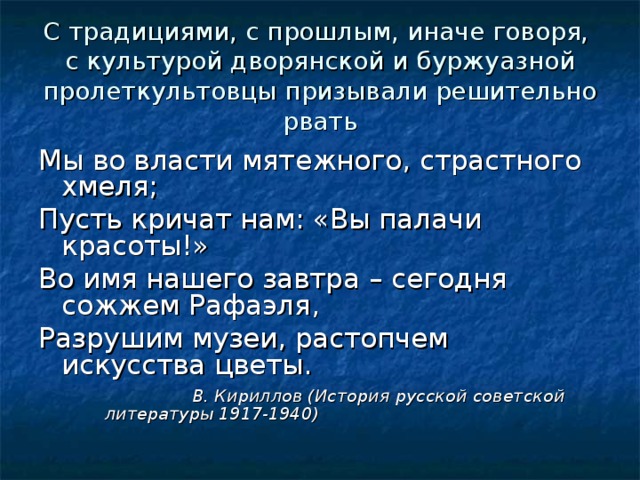 С традициями, с прошлым, иначе говоря, с культурой дворянской и буржуазной пролеткультовцы призывали решительно рвать

Мы во власти мятежного, страстного хмеля;

Пусть кричат нам: «Вы палачи красоты!»

Во имя нашего завтра – сегодня сожжем Рафаэля,

Разрушим музеи, растопчем искусства цветы.

В. Кириллов (История русской советской литературы 1917-1940)